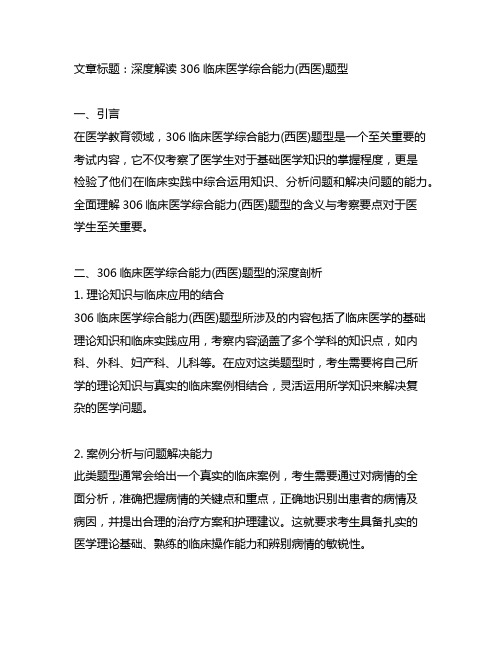 文章标题：深度解读 306 临床医学综合能力(西医)题型

一、引言
在医学教育领域，306 临床医学综合能力(西医)题型是一个至关重要的考试内容，它不仅考察了医学生对于基础医学知识的掌握程度，更是检验了他们在临床实践中综合运用知识、分析问题和解决问题的能力。全面理解 306 临床医学综合能力(西医)题型的含义与考察要点对于医学生至关重要。

二、306 临床医学综合能力(西医)题型的深度剖析
1. 理论知识与临床应用的结合
306 临床医学综合能力(西医)题型所涉及的内容包括了临床医学的基础理论知识和临床实践应用，考察内容涵盖了多个学科的知识点，如内科、外科、妇产科、儿科等。在应对这类题型时，考生需要将自己所学的理论知识与真实的临床案例相结合，灵活运用所学知识来解决复杂的医学问题。

2. 案例分析与问题解决能力
此类题型通常会给出一个真实的临床案例，考生需要通过对病情的全面分析，准确把握病情的关键点和重点，正确地识别出患者的病情及病因，并提出合理的治疗方案和护理建议。这就要求考生具备扎实的医学理论基础、熟练的临床操作能力和辨别病情的敏锐性。